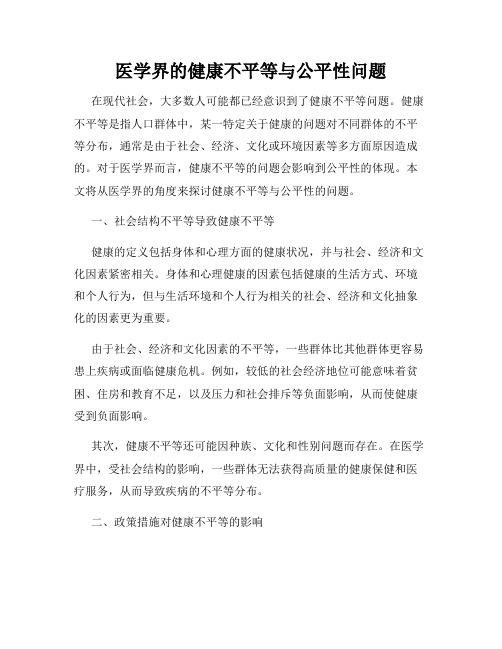 医学界的健康不平等与公平性问题

在现代社会，大多数人可能都已经意识到了健康不平等问题。健康不平等是指人口群体中，某一特定关于健康的问题对不同群体的不平等分布，通常是由于社会、经济、文化或环境因素等多方面原因造成的。对于医学界而言，健康不平等的问题会影响到公平性的体现。本文将从医学界的角度来探讨健康不平等与公平性的问题。

一、社会结构不平等导致健康不平等

健康的定义包括身体和心理方面的健康状况，并与社会、经济和文化因素紧密相关。身体和心理健康的因素包括健康的生活方式、环境和个人行为，但与生活环境和个人行为相关的社会、经济和文化抽象化的因素更为重要。

由于社会、经济和文化因素的不平等，一些群体比其他群体更容易患上疾病或面临健康危机。例如，较低的社会经济地位可能意味着贫困、住房和教育不足，以及压力和社会排斥等负面影响，从而使健康受到负面影响。

其次，健康不平等还可能因种族、文化和性别问题而存在。在医学界中，受社会结构的影响，一些群体无法获得高质量的健康保健和医疗服务，从而导致疾病的不平等分布。

二、政策措施对健康不平等的影响